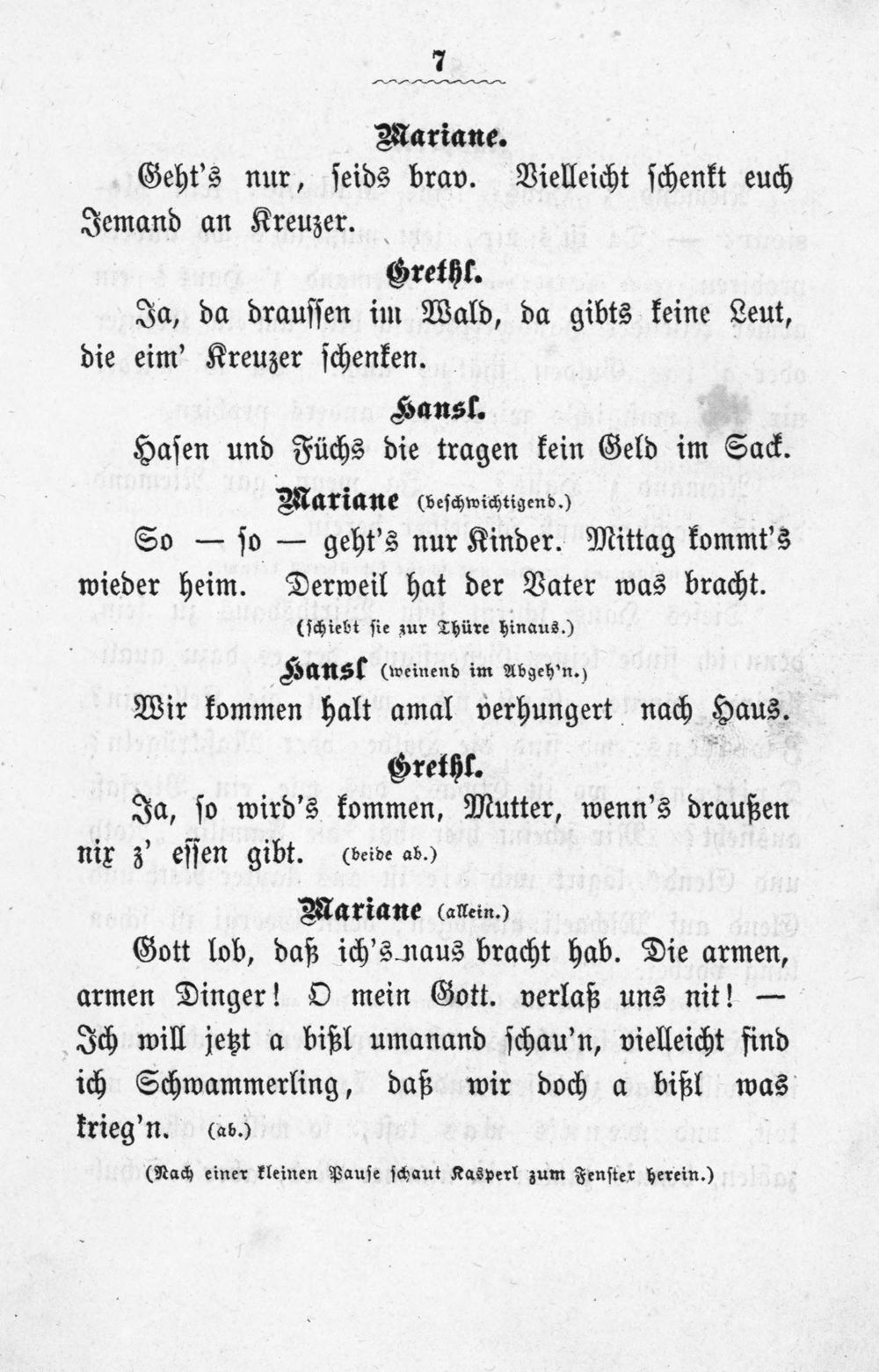 7

Mariane.

Geht's nur, seids brav. Vielleicht schenkt euch Jemand an Kreuzer.

Grethl.

Ja, da draussen im Wald, da gibts keine Leut, die eim' Kreuzer schenken.

Hansl.

Hasen und Füchs die tragen kein Geld im Sack.

Mariane (beschwichtigend.)

So — so — geht's nur Kinder. Mittag kommt's wieder heim. Derweil hat der Vater was bracht.

(schiebt sie zur Thüre hinaus.)

Hansl (weinend im Abgeh'n.)

Wir kommen halt amal verhungert nach Haus.

Grethl.

Ja, so wird's kommen, Mutter, wenn's draußen nix z' essen gibt. (beide ab.)

Mariane (allein.)

Gott lob, daß ich's naus bracht hab. Die armen, armen Dinger! O mein Gott. verlaß uns nit! — Ich will jetzt a bißl umanand schau'n, vielleicht find ich Schwammerling, daß wir doch a bißl was krieg'n. (ab.)

(Nach einer kleinen Pause schaut Kasperl zum Fenster herein.)